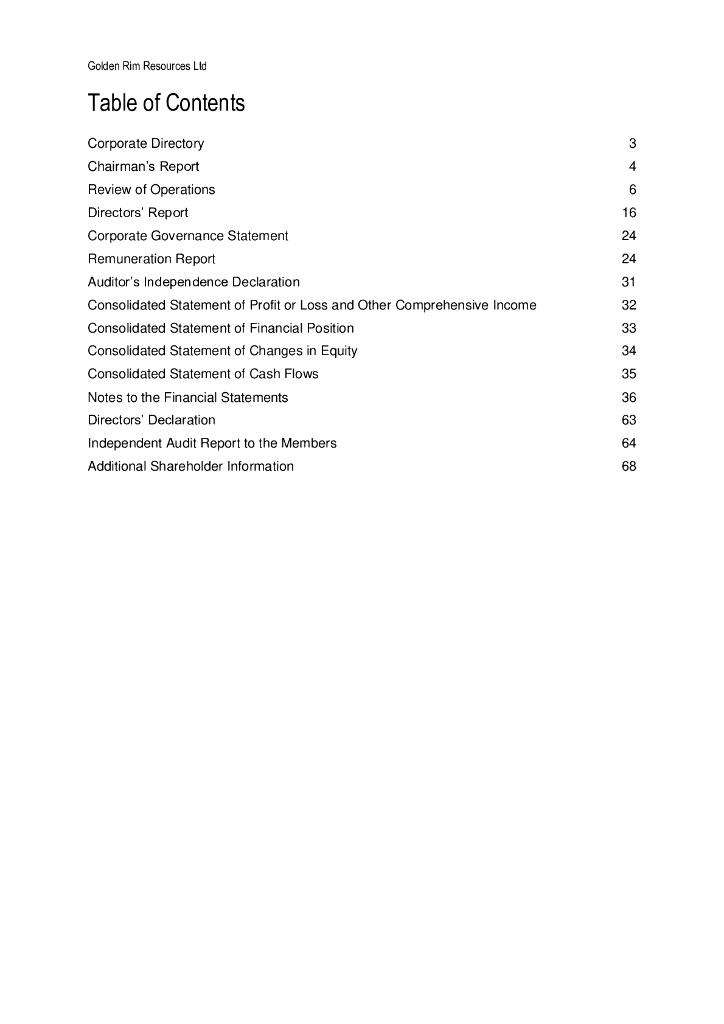 Golden Rim Resources Ltd

Table of Contents

| | |
|---|---|
| Corporate Directory | 3 |
| Chairman's Report | 4 |
| Review of Operations | 6 |
| Directors' Report | 16 |
| Corporate Governance Statement | 24 |
| Remuneration Report | 24 |
| Auditor's Independence Declaration | 31 |
| Consolidated Statement of Profit or Loss and Other Comprehensive Income | 32 |
| Consolidated Statement of Financial Position | 33 |
| Consolidated Statement of Changes in Equity | 34 |
| Consolidated Statement of Cash Flows | 35 |
| Notes to the Financial Statements | 36 |
| Directors' Declaration | 63 |
| Independent Audit Report to the Members | 64 |
| Additional Shareholder Information | 68 |